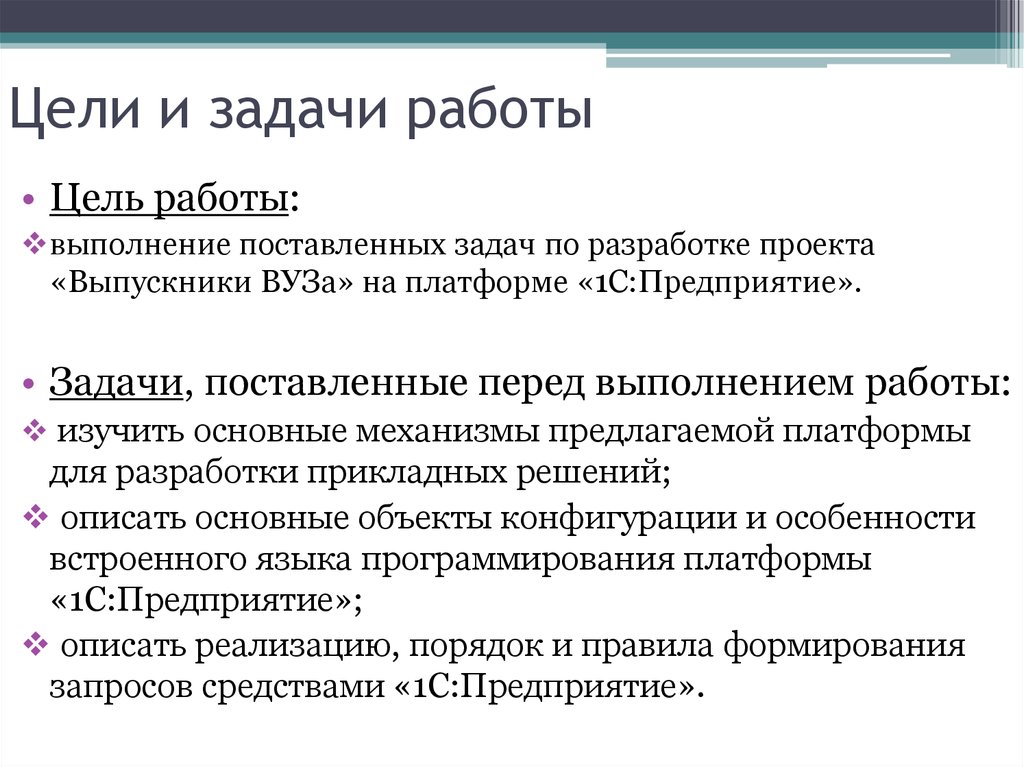 Цели и задачи работы

• Цель работы:

❖ выполнение поставленных задач по разработке проекта «Выпускники ВУЗа» на платформе «1С:Предприятие».

• Задачи, поставленные перед выполнением работы:

❖ изучить основные механизмы предлагаемой платформы для разработки прикладных решений;

❖ описать основные объекты конфигурации и особенности встроенного языка программирования платформы «1С:Предприятие»;

❖ описать реализацию, порядок и правила формирования запросов средствами «1С:Предприятие».